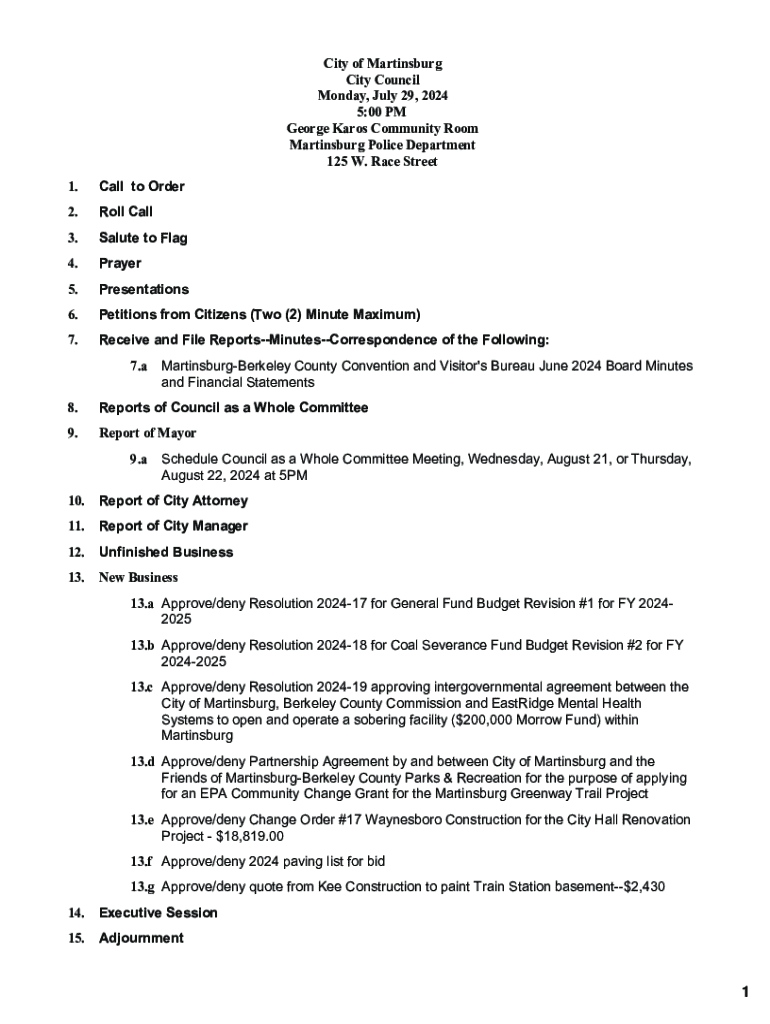 City of Martinsburg
City Council
Monday, July 29, 2024
5:00 PM
George Karos Community Room
Martinsburg Police Department
125 W. Race Street

1. Call to Order

2. Roll Call

3. Salute to Flag

4. Prayer

5. Presentations

6. Petitions from Citizens (Two (2) Minute Maximum)

7. Receive and File Reports--Minutes--Correspondence of the Following:

7.a Martinsburg-Berkeley County Convention and Visitor's Bureau June 2024 Board Minutes and Financial Statements

8. Reports of Council as a Whole Committee

9. Report of Mayor

9.a Schedule Council as a Whole Committee Meeting, Wednesday, August 21, or Thursday, August 22, 2024 at 5PM

10. Report of City Attorney

11. Report of City Manager

12. Unfinished Business

13. New Business

13.a Approve/deny Resolution 2024-17 for General Fund Budget Revision #1 for FY 2024-2025

13.b Approve/deny Resolution 2024-18 for Coal Severance Fund Budget Revision #2 for FY 2024-2025

13.c Approve/deny Resolution 2024-19 approving intergovernmental agreement between the City of Martinsburg, Berkeley County Commission and EastRidge Mental Health Systems to open and operate a sobering facility ($200,000 Morrow Fund) within Martinsburg

13.d Approve/deny Partnership Agreement by and between City of Martinsburg and the Friends of Martinsburg-Berkeley County Parks & Recreation for the purpose of applying for an EPA Community Change Grant for the Martinsburg Greenway Trail Project

13.e Approve/deny Change Order #17 Waynesboro Construction for the City Hall Renovation Project - $18,819.00

13.f Approve/deny 2024 paving list for bid

13.g Approve/deny quote from Kee Construction to paint Train Station basement--$2,430

14. Executive Session

15. Adjournment

1